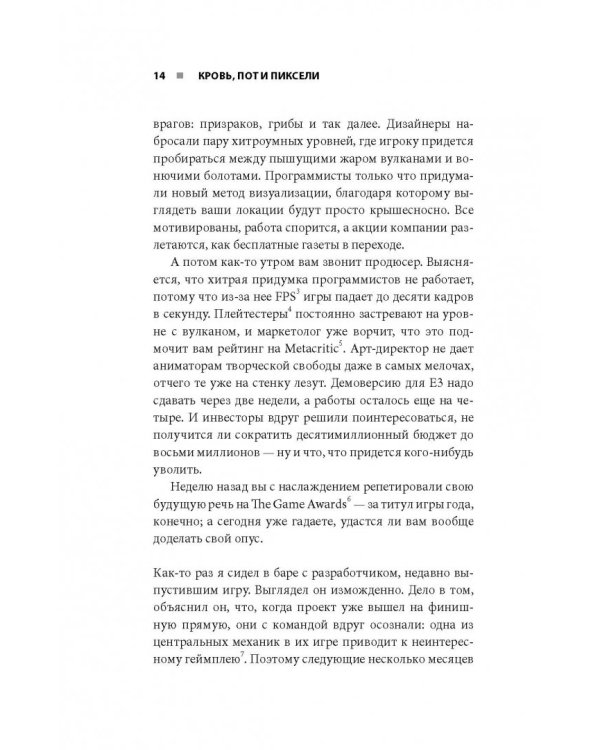 14 ■ КРОВЬ, ПОТ И ПИКСЕЛИ

врагов: призраков, грибы и так далее. Дизайнеры набросали пару хитроумных уровней, где игроку придется пробираться между пышущими жаром вулканами и вонючими болотами. Программисты только что придумали новый метод визуализации, благодаря которому выглядеть ваши локации будут просто крышесносно. Все мотивированы, работа спорится, а акции компании разлетаются, как бесплатные газеты в переходе.

А потом как-то утром вам звонит продюсер. Выясняется, что хитрая придумка программистов не работает, потому что из-за нее FPS$^3$ игры падает до десяти кадров в секунду. Плейтестеры$^4$ постоянно застревают на уровне с вулканом, и маркетолог уже ворчит, что это подмочит вам рейтинг на Metacritic$^5$. Арт-директор не дает аниматорам творческой свободы даже в самых мелочах, отчего те уже на стенку лезут. Демоверсию для E3 надо сдавать через две недели, а работы осталось еще на четыре. И инвесторы вдруг решили поинтересоваться, не получится ли сократить десятимиллионный бюджет до восьми миллионов — ну и что, что придется кого-нибудь уволить.

Неделю назад вы с наслаждением репетировали свою будущую речь на The Game Awards$^6$ — за титул игры года, конечно; а сегодня уже гадаете, удастся ли вам вообще доделать свой опус.

Как-то раз я сидел в баре с разработчиком, недавно выпустившим игру. Выглядел он изможденно. Дело в том, объяснил он, что, когда проект уже вышел на финишную прямую, они с командой вдруг осознали: одна из центральных механик в их игре приводит к неинтересному геймплею$^7$. Поэтому следующие несколько месяцев